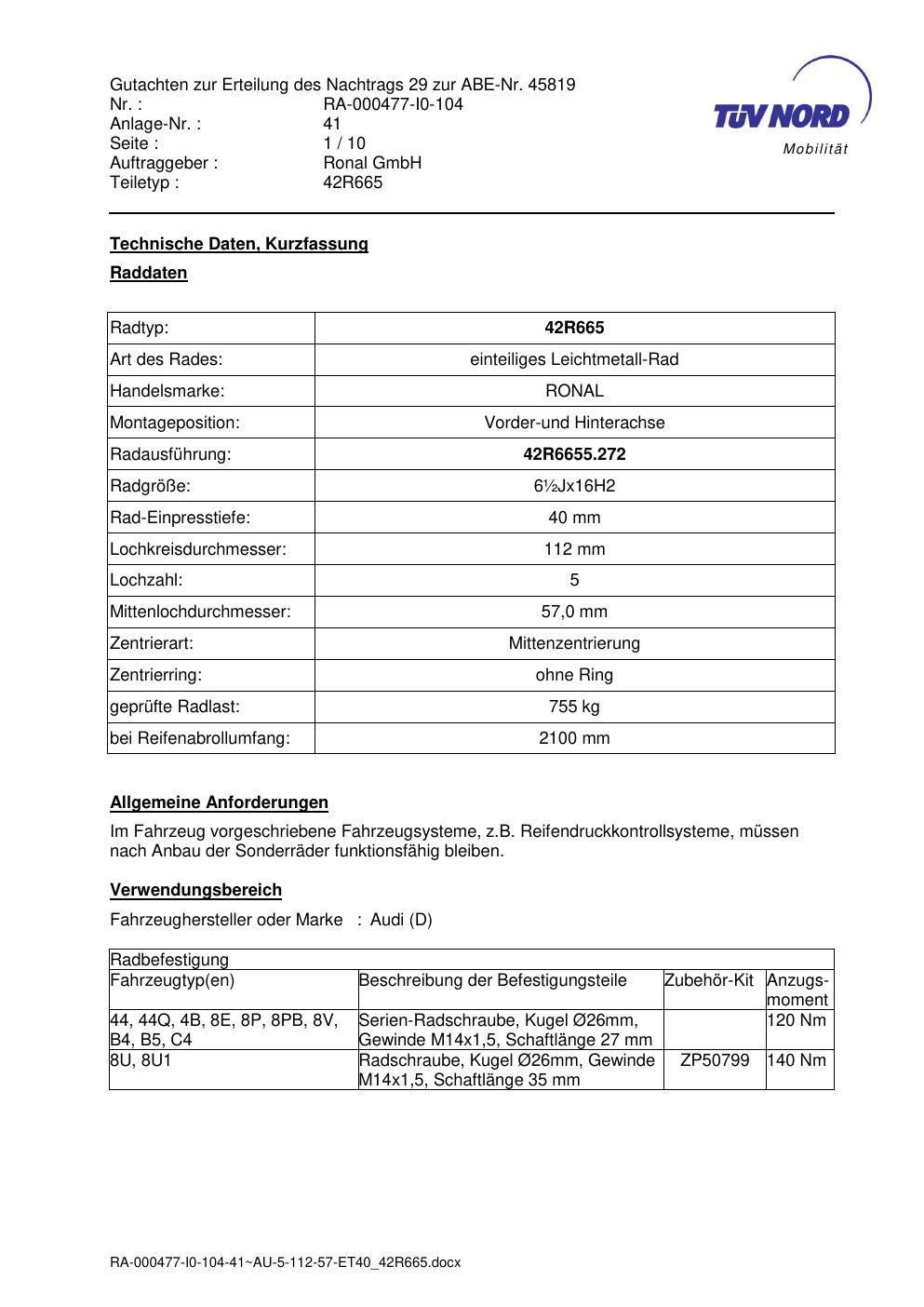 Gutachten zur Erteilung des Nachtrags 29 zur ABE-Nr. 45819
Nr. : RA-000477-I0-104
Anlage-Nr. : 41
Seite : 1 / 10
Auftraggeber : Ronal GmbH
Teiletyp : 42R665

TÜV NORD
Mobilität

Technische Daten, Kurzfassung

Raddaten

| Radtyp: | 42R665 |
|---|---|
| Art des Rades: | einteiliges Leichtmetall-Rad |
| Handelsmarke: | RONAL |
| Montageposition: | Vorder-und Hinterachse |
| Radausführung: | 42R6655.272 |
| Radgröße: | 6½Jx16H2 |
| Rad-Einpresstiefe: | 40 mm |
| Lochkreisdurchmesser: | 112 mm |
| Lochzahl: | 5 |
| Mittenlochdurchmesser: | 57,0 mm |
| Zentrierart: | Mittenzentrierung |
| Zentrierring: | ohne Ring |
| geprüfte Radlast: | 755 kg |
| bei Reifenabrollumfang: | 2100 mm |

Allgemeine Anforderungen

Im Fahrzeug vorgeschriebene Fahrzeugsysteme, z.B. Reifendruckkontrollsysteme, müssen nach Anbau der Sonderräder funktionsfähig bleiben.

Verwendungsbereich

Fahrzeughersteller oder Marke : Audi (D)

| Radbefestigung | | | |
|---|---|---|---|
| Fahrzeugtyp(en) | Beschreibung der Befestigungsteile | Zubehör-Kit | Anzugs-moment |
| 44, 44Q, 4B, 8E, 8P, 8PB, 8V, B4, B5, C4 | Serien-Radschraube, Kugel Ø26mm, Gewinde M14x1,5, Schaftlänge 27 mm | | 120 Nm |
| 8U, 8U1 | Radschraube, Kugel Ø26mm, Gewinde M14x1,5, Schaftlänge 35 mm | ZP50799 | 140 Nm |

RA-000477-I0-104-41~AU-5-112-57-ET40_42R665.docx